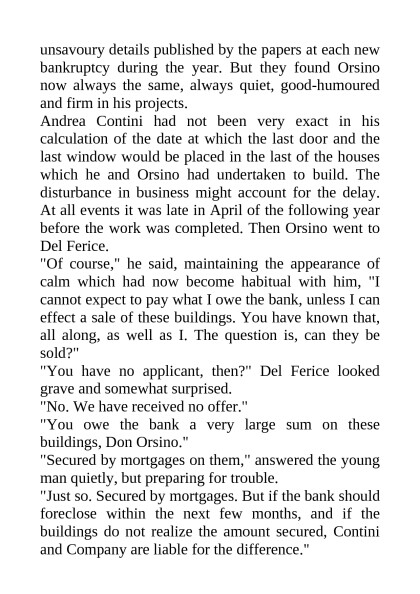 unsavoury details published by the papers at each new bankruptcy during the year. But they found Orsino now always the same, always quiet, good-humoured and firm in his projects.

Andrea Contini had not been very exact in his calculation of the date at which the last door and the last window would be placed in the last of the houses which he and Orsino had undertaken to build. The disturbance in business might account for the delay. At all events it was late in April of the following year before the work was completed. Then Orsino went to Del Ferice.

"Of course," he said, maintaining the appearance of calm which had now become habitual with him, "I cannot expect to pay what I owe the bank, unless I can effect a sale of these buildings. You have known that, all along, as well as I. The question is, can they be sold?"

"You have no applicant, then?" Del Ferice looked grave and somewhat surprised.

"No. We have received no offer."

"You owe the bank a very large sum on these buildings, Don Orsino."

"Secured by mortgages on them," answered the young man quietly, but preparing for trouble.

"Just so. Secured by mortgages. But if the bank should foreclose within the next few months, and if the buildings do not realize the amount secured, Contini and Company are liable for the difference."